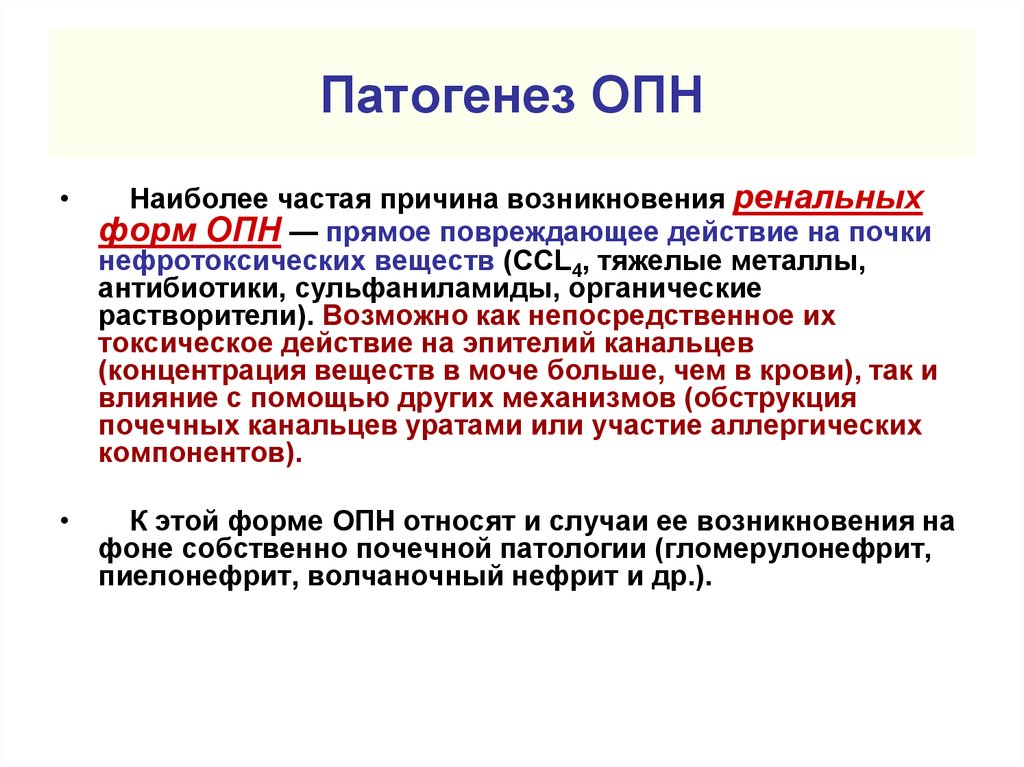 Патогенез ОПН

• Наиболее частая причина возникновения ренальных форм ОПН — прямое повреждающее действие на почки нефротоксических веществ ($CCL_4$, тяжелые металлы, антибиотики, сульфаниламиды, органические растворители). Возможно как непосредственное их токсическое действие на эпителий канальцев (концентрация веществ в моче больше, чем в крови), так и влияние с помощью других механизмов (обструкция почечных канальцев уратами или участие аллергических компонентов).

• К этой форме ОПН относят и случаи ее возникновения на фоне собственно почечной патологии (гломерулонефрит, пиелонефрит, волчаночный нефрит и др.).